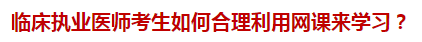 临床执业医师考生如何合理利用网课来学习？